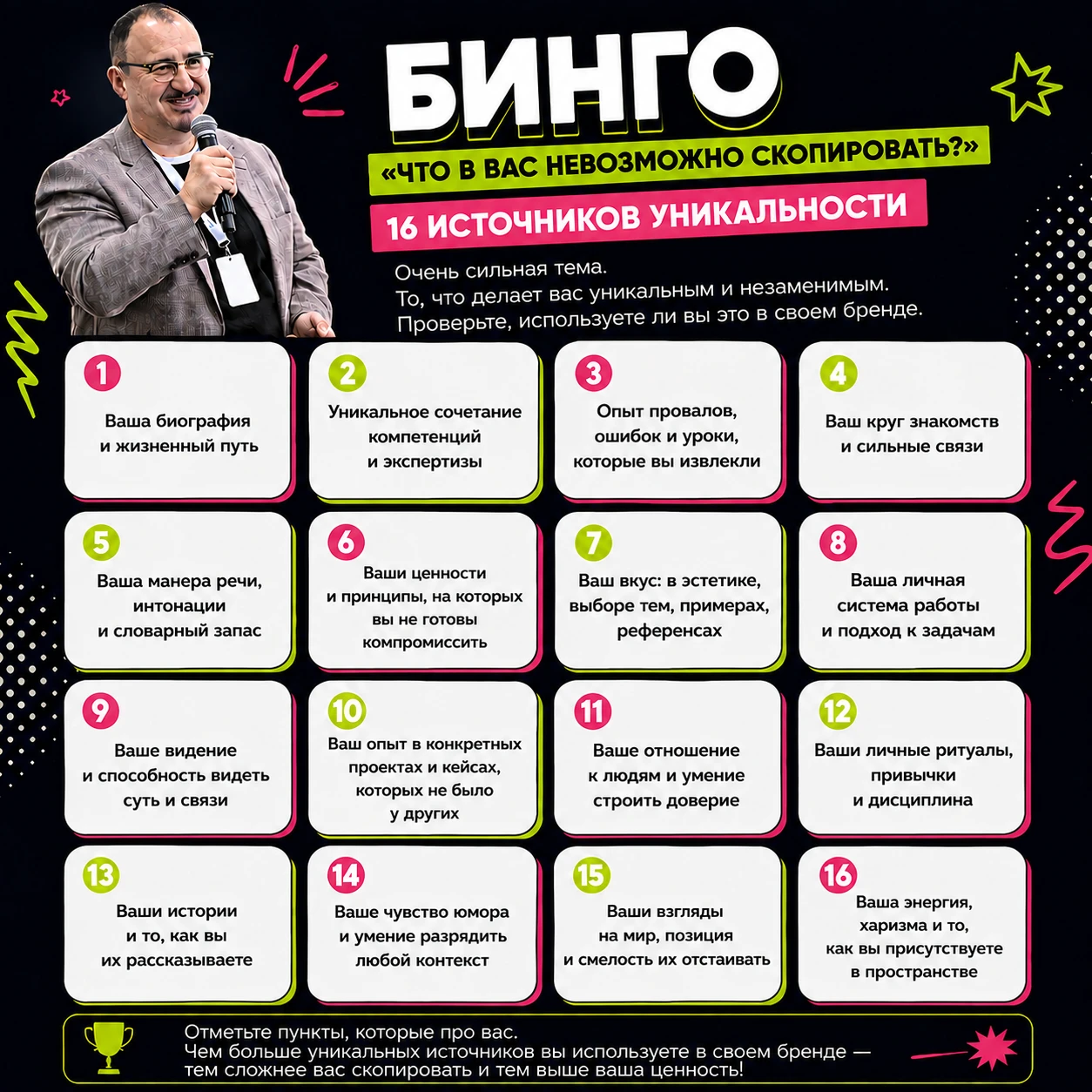 БИНГО

«ЧТО В ВАС НЕВОЗМОЖНО СКОПИРОВАТЬ?»

16 ИСТОЧНИКОВ УНИКАЛЬНОСТИ

Очень сильная тема.
То, что делает вас уникальным и незаменимым.
Проверьте, используете ли вы это в своем бренде.

1
Ваша биография и жизненный путь

2
Уникальное сочетание компетенций и экспертизы

3
Опыт провалов, ошибок и уроки, которые вы извлекли

4
Ваш круг знакомств и сильные связи

5
Ваша манера речи, интонации и словарный запас

6
Ваши ценности и принципы, на которых вы не готовы компромиссить

7
Ваш вкус: в эстетике, выборе тем, примерах, референсах

8
Ваша личная система работы и подход к задачам

9
Ваше видение и способность видеть суть и связи

10
Ваш опыт в конкретных проектах и кейсах, которых не было у других

11
Ваше отношение к людям и умение строить доверие

12
Ваши личные ритуалы, привычки и дисциплина

13
Ваши истории и то, как вы их рассказываете

14
Ваше чувство юмора и умение разрядить любой контекст

15
Ваши взгляды на мир, позиция и смелость их отстаивать

16
Ваша энергия, харизма и то, как вы присутствуете в пространстве

Отметьте пункты, которые про вас.
Чем больше уникальных источников вы используете в своем бренде — тем сложнее вас скопировать и тем выше ваша ценность!